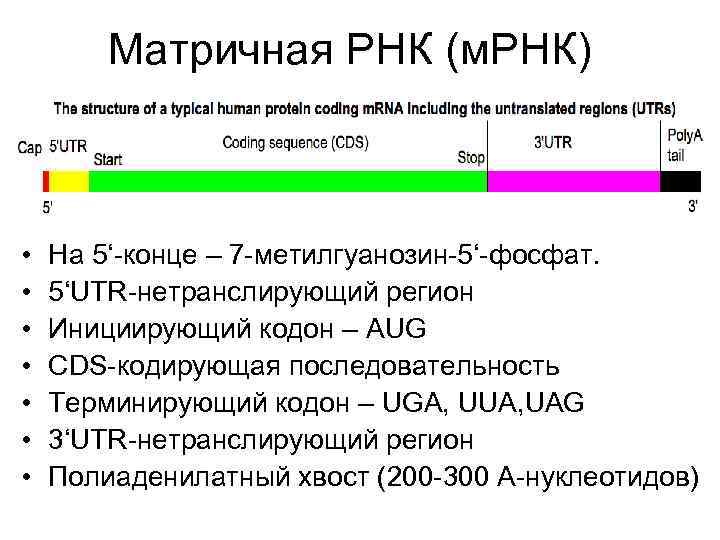 Матричная РНК (мРНК)

The structure of a typical human protein coding mRNA including the untranslated regions (UTRs)

Cap
5'UTR
Start
Coding sequence (CDS)
Stop
3'UTR
PolyA tail
5'
3'

• На 5'-конце – 7-метилгуанозин-5'-фосфат.
• 5'UTR-нетранслирующий регион
• Инициирующий кодон – AUG
• CDS-кодирующая последовательность
• Терминирующий кодон – UGA, UUA,UAG
• 3'UTR-нетранслирующий регион
• Полиаденилатный хвост (200-300 А-нуклеотидов)